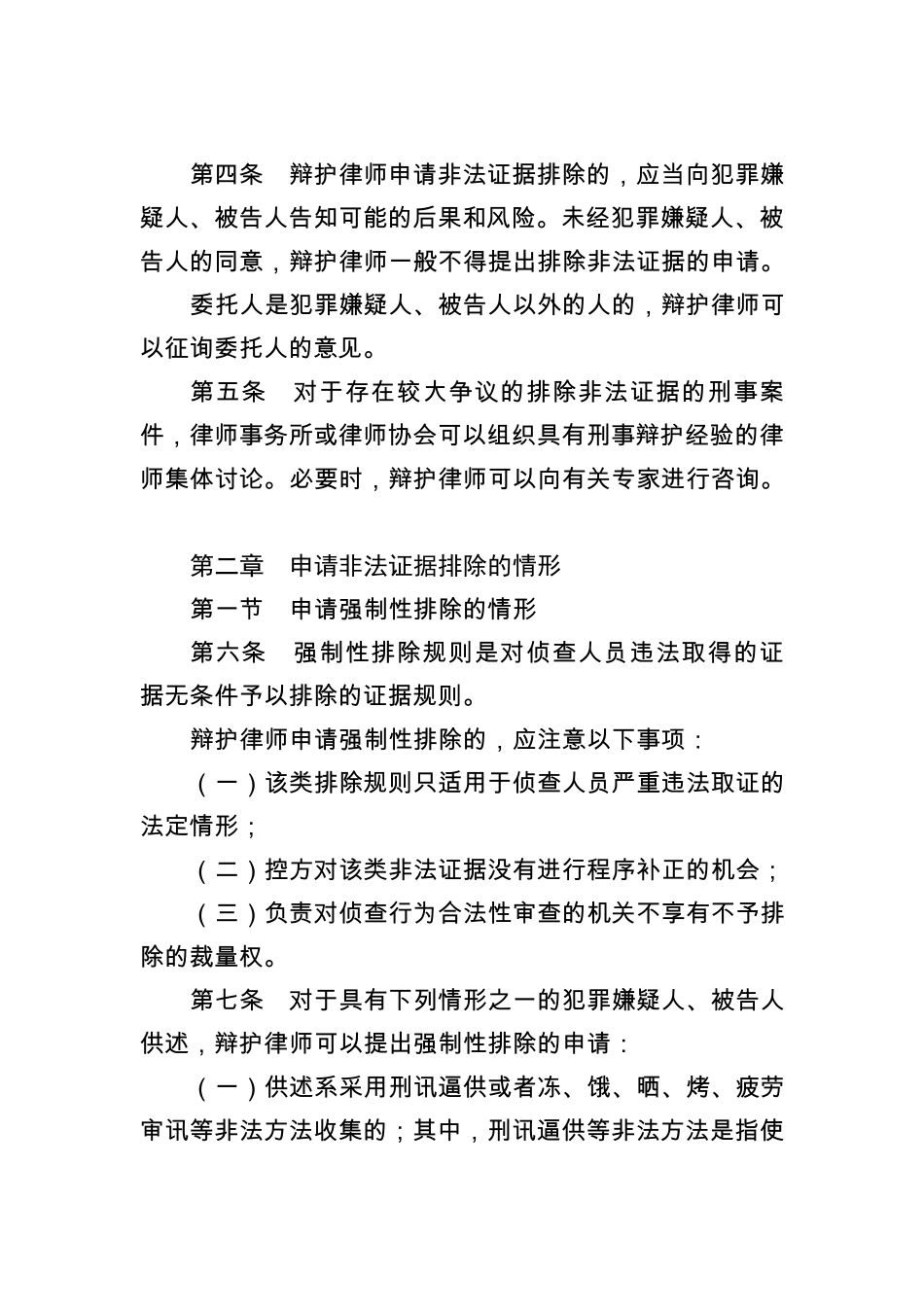 第四条　辩护律师申请非法证据排除的，应当向犯罪嫌疑人、被告人告知可能的后果和风险。未经犯罪嫌疑人、被告人的同意，辩护律师一般不得提出排除非法证据的申请。

委托人是犯罪嫌疑人、被告人以外的人的，辩护律师可以征询委托人的意见。

第五条　对于存在较大争议的排除非法证据的刑事案件，律师事务所或律师协会可以组织具有刑事辩护经验的律师集体讨论。必要时，辩护律师可以向有关专家进行咨询。

第二章　申请非法证据排除的情形

第一节　申请强制性排除的情形

第六条　强制性排除规则是对侦查人员违法取得的证据无条件予以排除的证据规则。

辩护律师申请强制性排除的，应注意以下事项：

（一）该类排除规则只适用于侦查人员严重违法取证的法定情形；

（二）控方对该类非法证据没有进行程序补正的机会；

（三）负责对侦查行为合法性审查的机关不享有不予排除的裁量权。

第七条　对于具有下列情形之一的犯罪嫌疑人、被告人供述，辩护律师可以提出强制性排除的申请：

（一）供述系采用刑讯逼供或者冻、饿、晒、烤、疲劳审讯等非法方法收集的；其中，刑讯逼供等非法方法是指使